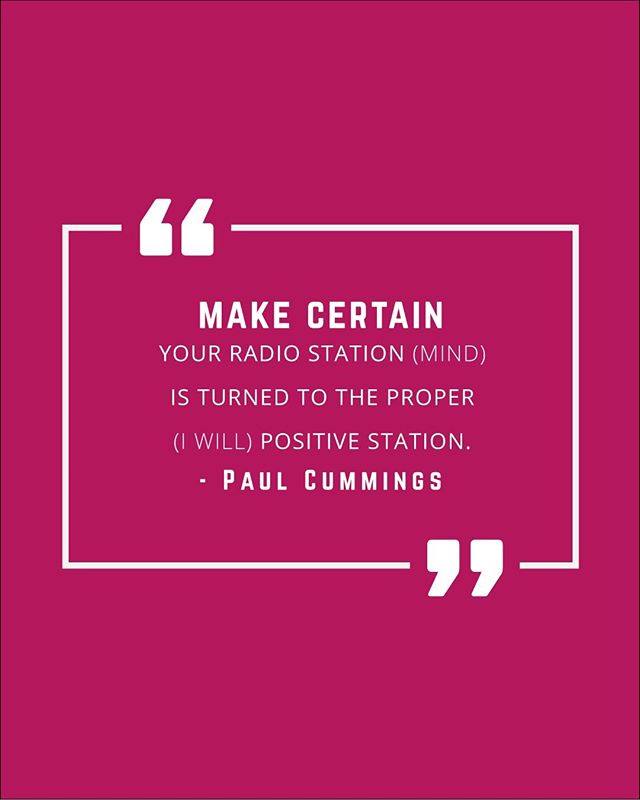 “

MAKE CERTAIN
YOUR RADIO STATION (MIND) IS TURNED TO THE PROPER (I WILL) POSITIVE STATION.
- PAUL CUMMINGS

”